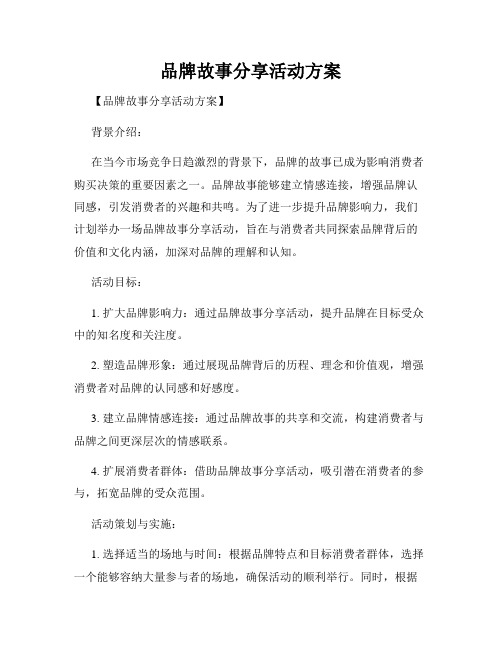 品牌故事分享活动方案

【品牌故事分享活动方案】

背景介绍:

在当今市场竞争日趋激烈的背景下，品牌的故事已成为影响消费者购买决策的重要因素之一。品牌故事能够建立情感连接，增强品牌认同感，引发消费者的兴趣和共鸣。为了进一步提升品牌影响力，我们计划举办一场品牌故事分享活动，旨在与消费者共同探索品牌背后的价值和文化内涵，加深对品牌的理解和认知。

活动目标:

1. 扩大品牌影响力：通过品牌故事分享活动，提升品牌在目标受众中的知名度和关注度。

2. 塑造品牌形象：通过展现品牌背后的历程、理念和价值观，增强消费者对品牌的认同感和好感度。

3. 建立品牌情感连接：通过品牌故事的共享和交流，构建消费者与品牌之间更深层次的情感联系。

4. 扩展消费者群体：借助品牌故事分享活动，吸引潜在消费者的参与，拓宽品牌的受众范围。

活动策划与实施:

1. 选择适当的场地与时间：根据品牌特点和目标消费者群体，选择一个能够容纳大量参与者的场地，确保活动的顺利举行。同时，根据